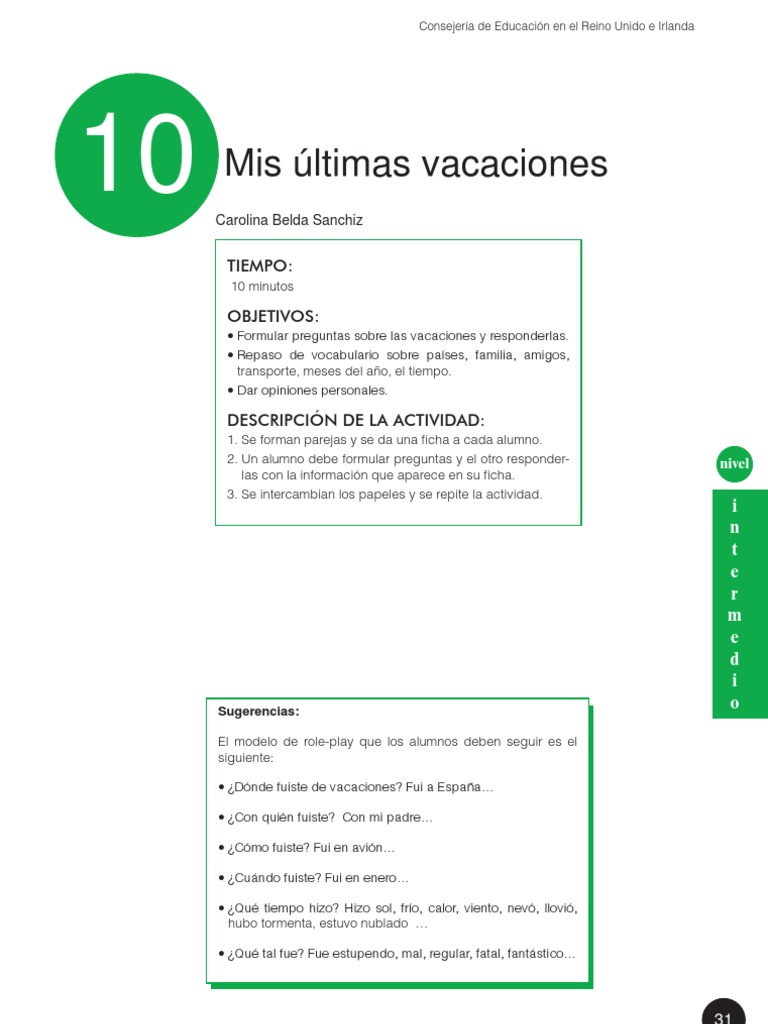 Consejería de Educación en el Reino Unido e Irlanda

10

Mis últimas vacaciones

Carolina Belda Sanchiz

TIEMPO:
10 minutos

OBJETIVOS:
• Formular preguntas sobre las vacaciones y responderlas.
• Repaso de vocabulario sobre países, familia, amigos, transporte, meses del año, el tiempo.
• Dar opiniones personales.

DESCRIPCIÓN DE LA ACTIVIDAD:
1. Se forman parejas y se da una ficha a cada alumno.
2. Un alumno debe formular preguntas y el otro responderlas con la información que aparece en su ficha.
3. Se intercambian los papeles y se repite la actividad.

nivel

intermedio

Sugerencias:

El modelo de role-play que los alumnos deben seguir es el siguiente:

• ¿Dónde fuiste de vacaciones? Fui a España…

• ¿Con quién fuiste? Con mi padre…

• ¿Cómo fuiste? Fui en avión…

• ¿Cuándo fuiste? Fui en enero…

• ¿Qué tiempo hizo? Hizo sol, frío, calor, viento, nevó, llovió, hubo tormenta, estuvo nublado …

• ¿Qué tal fue? Fue estupendo, mal, regular, fatal, fantástico…

31